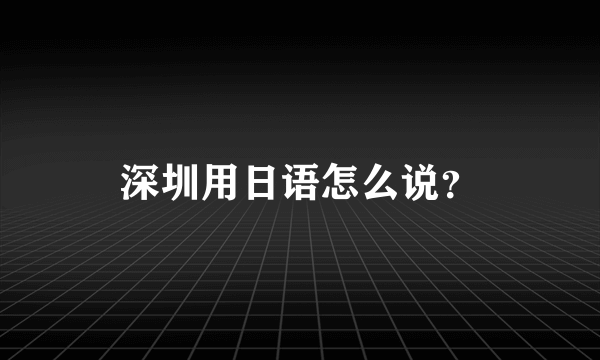 深圳用日语怎么说？